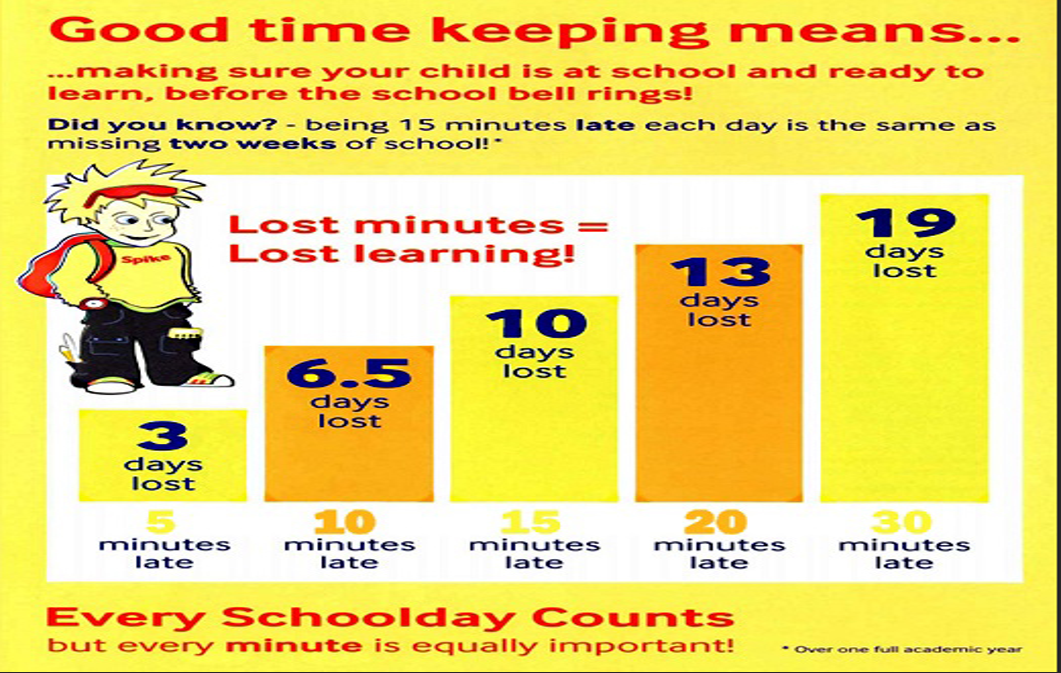 Good time keeping means...

...making sure your child is at school and ready to learn, before the school bell rings!

Did you know? - being 15 minutes late each day is the same as missing two weeks of school!*

Spike

Lost minutes = Lost learning!

3 days lost

6.5 days lost

10 days lost

13 days lost

19 days lost

5 minutes late

10 minutes late

15 minutes late

20 minutes late

30 minutes late

Every Schoolday Counts

but every minute is equally important!

* Over one full academic year